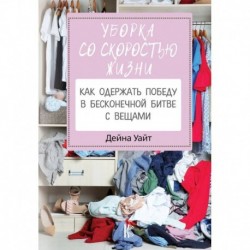 УБОРКА СО СКОРОСТЬЮ ЖИЗНИ

КАК ОДЕРЖАТЬ ПОБЕДУ В БЕСКОНЕЧНОЙ БИТВЕ С ВЕЩАМИ

Дейна Уайт